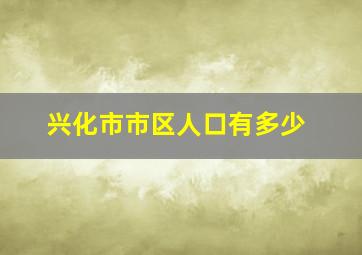 兴化市市区人口有多少